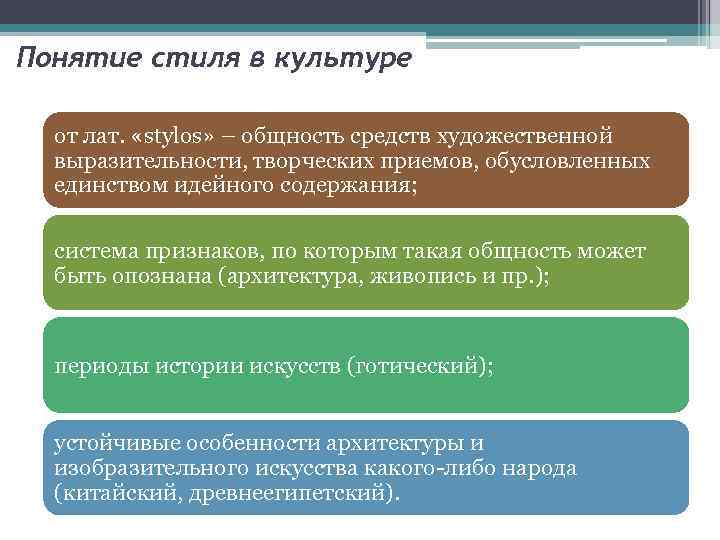 Понятие стиля в культуре

от лат. «stylos» – общность средств художественной выразительности, творческих приемов, обусловленных единством идейного содержания;

система признаков, по которым такая общность может быть опознана (архитектура, живопись и пр.);

периоды истории искусств (готический);

устойчивые особенности архитектуры и изобразительного искусства какого-либо народа (китайский, древнеегипетский).